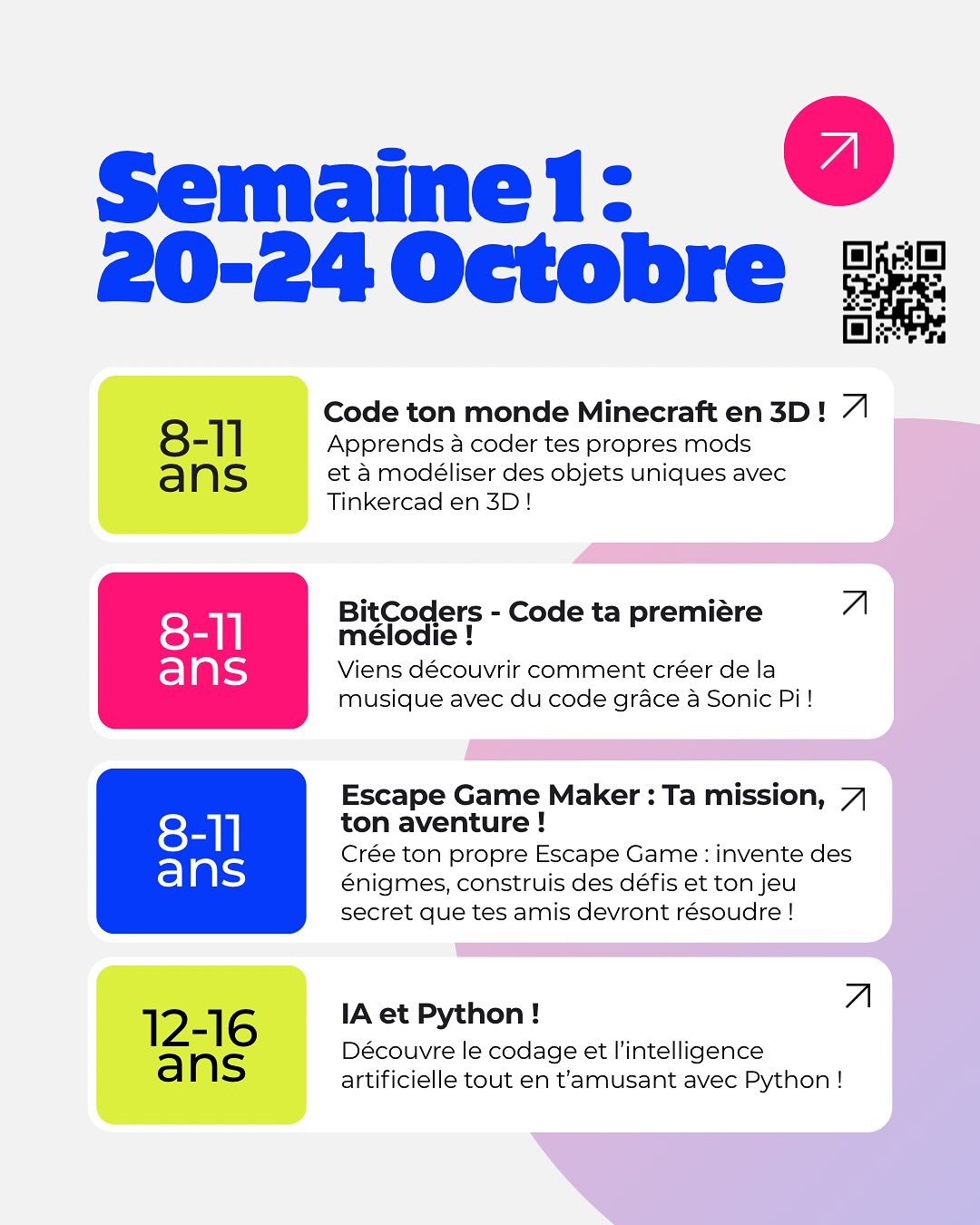 Semaine 1 :
20-24 Octobre

8-11 ans

Code ton monde Minecraft en 3D !
Apprends à coder tes propres mods et à modéliser des objets uniques avec Tinkercad en 3D !

8-11 ans

BitCoders - Code ta première mélodie !
Viens découvrir comment créer de la musique avec du code grâce à Sonic Pi !

8-11 ans

Escape Game Maker : Ta mission, ton aventure !
Crée ton propre Escape Game : invente des énigmes, construis des défis et ton jeu secret que tes amis devront résoudre !

12-16 ans

IA et Python !
Découvre le codage et l'intelligence artificielle tout en t'amusant avec Python !